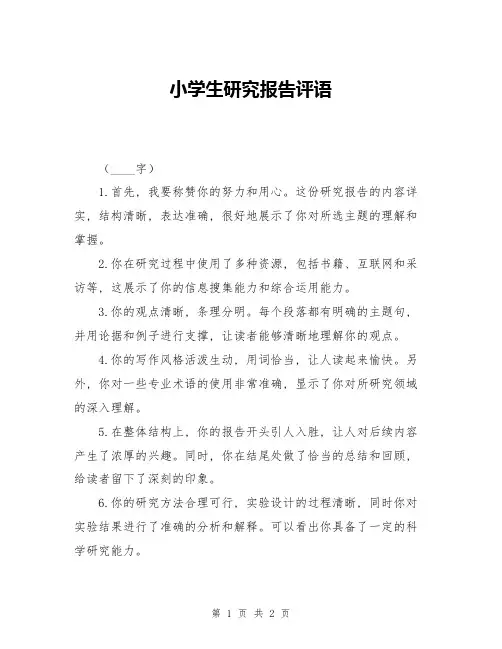 小学生研究报告评语

（____字）

1.首先，我要称赞你的努力和用心。这份研究报告的内容详实，结构清晰，表达准确，很好地展示了你对所选主题的理解和掌握。

2.你在研究过程中使用了多种资源，包括书籍、互联网和采访等，这展示了你的信息搜集能力和综合运用能力。

3.你的观点清晰，条理分明。每个段落都有明确的主题句，并用论据和例子进行支撑，让读者能够清晰地理解你的观点。

4.你的写作风格活泼生动，用词恰当，让人读起来愉快。另外，你对一些专业术语的使用非常准确，显示了你对所研究领域的深入理解。

5.在整体结构上，你的报告开头引人入胜，让人对后续内容产生了浓厚的兴趣。同时，你在结尾处做了恰当的总结和回顾，给读者留下了深刻的印象。

6.你的研究方法合理可行，实验设计的过程清晰，同时你对实验结果进行了准确的分析和解释。可以看出你具备了一定的科学研究能力。

第 1 页 共 2 页